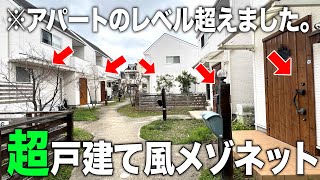 ※アパートのレベル超えました。

超戸建て風メゾネット